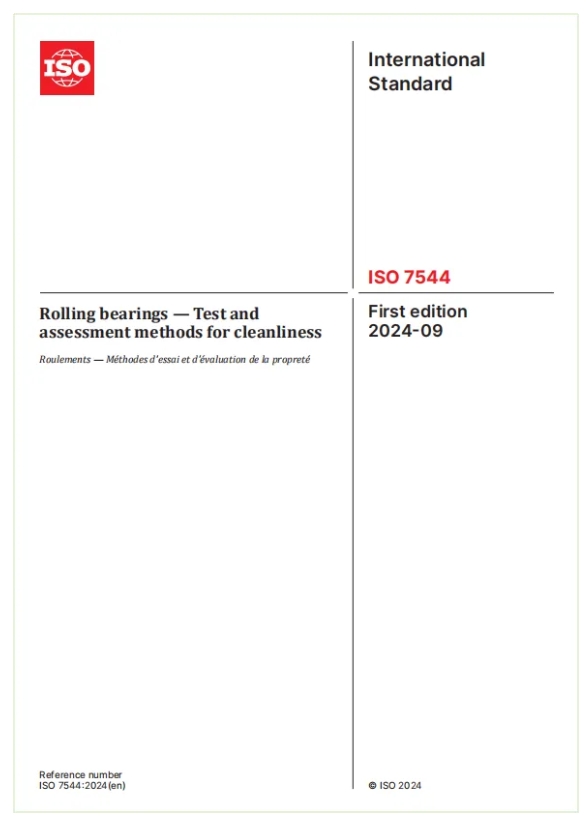 ISO

International Standard

ISO 7544

Rolling bearings — Test and assessment methods for cleanliness

Roulements — Méthodes d'essai et d'évaluation de la propreté

First edition
2024-09

Reference number
ISO 7544:2024(en)

© ISO 2024